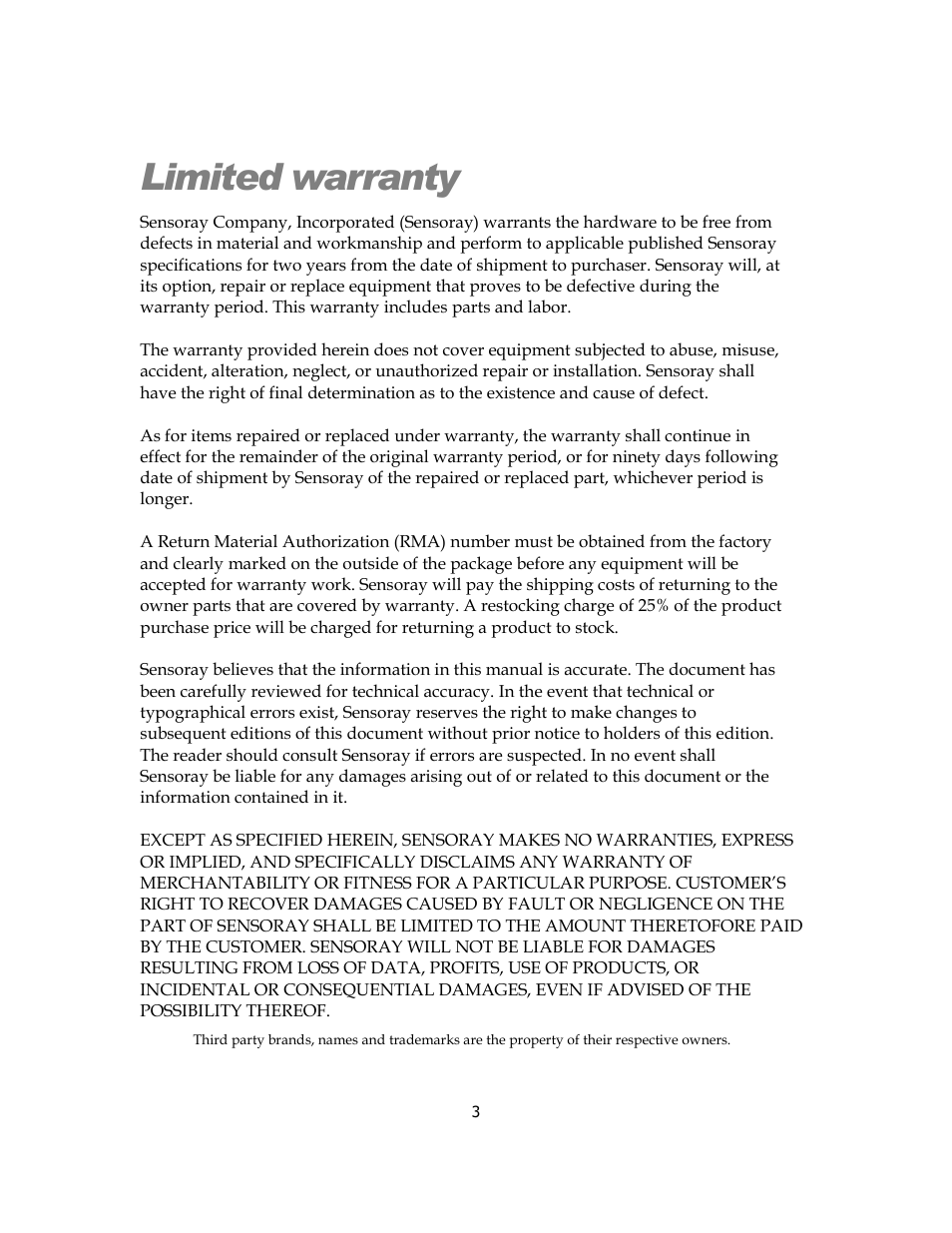 Limited warranty

Sensoray Company, Incorporated (Sensoray) warrants the hardware to be free from defects in material and workmanship and perform to applicable published Sensoray specifications for two years from the date of shipment to purchaser. Sensoray will, at its option, repair or replace equipment that proves to be defective during the warranty period. This warranty includes parts and labor.

The warranty provided herein does not cover equipment subjected to abuse, misuse, accident, alteration, neglect, or unauthorized repair or installation. Sensoray shall have the right of final determination as to the existence and cause of defect.

As for items repaired or replaced under warranty, the warranty shall continue in effect for the remainder of the original warranty period, or for ninety days following date of shipment by Sensoray of the repaired or replaced part, whichever period is longer.

A Return Material Authorization (RMA) number must be obtained from the factory and clearly marked on the outside of the package before any equipment will be accepted for warranty work. Sensoray will pay the shipping costs of returning to the owner parts that are covered by warranty. A restocking charge of 25% of the product purchase price will be charged for returning a product to stock.

Sensoray believes that the information in this manual is accurate. The document has been carefully reviewed for technical accuracy. In the event that technical or typographical errors exist, Sensoray reserves the right to make changes to subsequent editions of this document without prior notice to holders of this edition. The reader should consult Sensoray if errors are suspected. In no event shall Sensoray be liable for any damages arising out of or related to this document or the information contained in it.

EXCEPT AS SPECIFIED HEREIN, SENSORAY MAKES NO WARRANTIES, EXPRESS OR IMPLIED, AND SPECIFICALLY DISCLAIMS ANY WARRANTY OF MERCHANTABILITY OR FITNESS FOR A PARTICULAR PURPOSE. CUSTOMER'S RIGHT TO RECOVER DAMAGES CAUSED BY FAULT OR NEGLIGENCE ON THE PART OF SENSORAY SHALL BE LIMITED TO THE AMOUNT THERETOFORE PAID BY THE CUSTOMER. SENSORAY WILL NOT BE LIABLE FOR DAMAGES RESULTING FROM LOSS OF DATA, PROFITS, USE OF PRODUCTS, OR INCIDENTAL OR CONSEQUENTIAL DAMAGES, EVEN IF ADVISED OF THE POSSIBILITY THEREOF.

Third party brands, names and trademarks are the property of their respective owners.

3